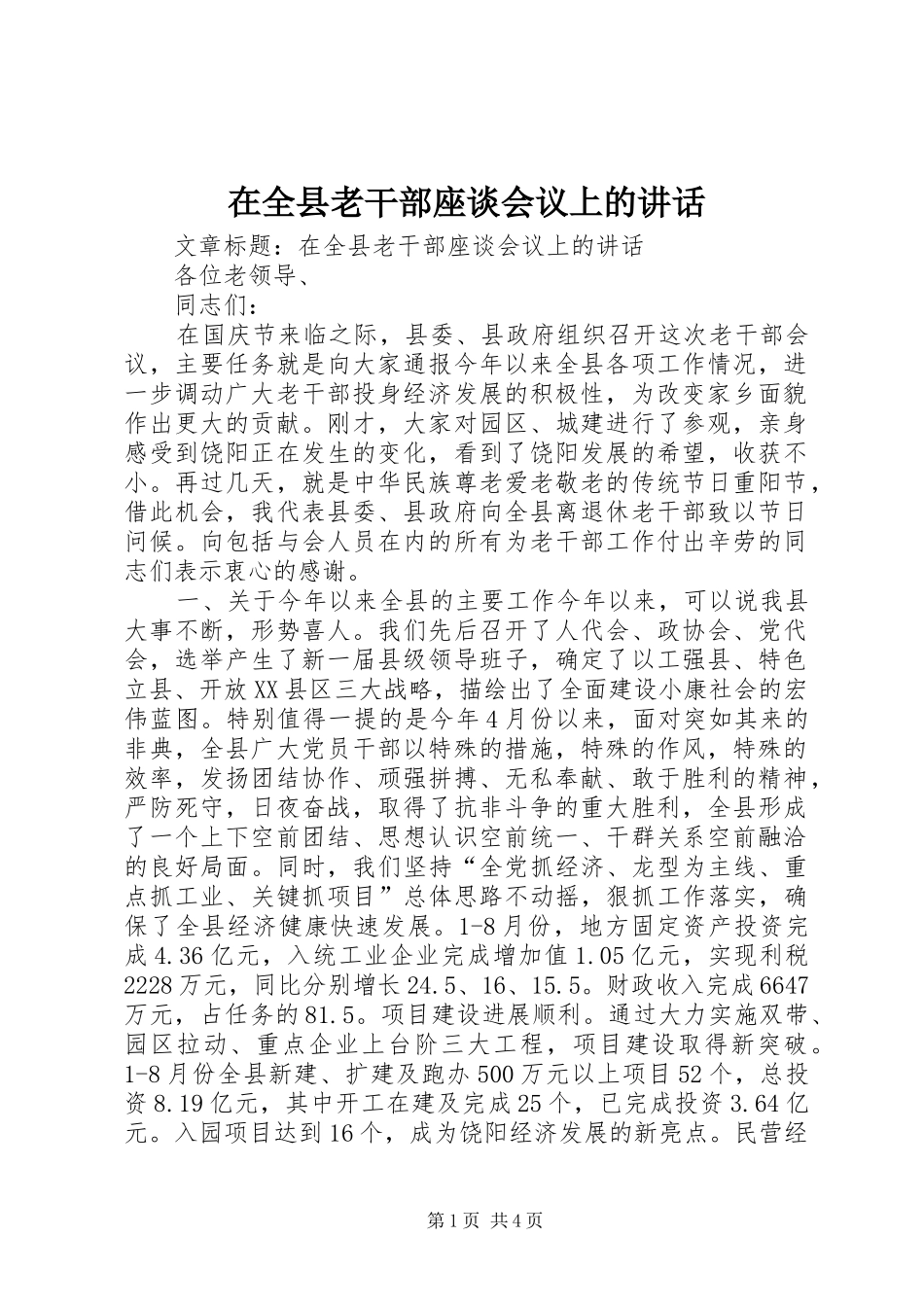 在全县老干部座谈会议上的讲话

文章标题：在全县老干部座谈会议上的讲话

各位老领导、

同志们：

在国庆节来临之际，县委、县政府组织召开这次老干部会议，主要任务就是向大家通报今年以来全县各项工作情况，进一步调动广大老干部投身经济发展的积极性，为改变家乡面貌作出更大的贡献。刚才，大家对园区、城建进行了参观，亲身感受到饶阳正在发生的变化，看到了饶阳发展的希望，收获不小。再过几天，就是中华民族尊老爱老敬老的传统节日重阳节，借此机会，我代表县委、县政府向全县离退休老干部致以节日问候。向包括与会人员在内的所有为老干部工作付出辛劳的同志们表示衷心的感谢。

一、关于今年以来全县的主要工作今年以来，可以说我县大事不断，形势喜人。我们先后召开了人代会、政协会、党代会，选举产生了新一届县级领导班子，确定了以工强县、特色立县、开放XX县区三大战略，描绘出了全面建设小康社会的宏伟蓝图。特别值得一提的是今年4月份以来，面对突如其来的非典，全县广大党员干部以特殊的措施，特殊的作风，特殊的效率，发扬团结协作、顽强拼搏、无私奉献、敢于胜利的精神，严防死守，日夜奋战，取得了抗非斗争的重大胜利，全县形成了一个上下空前团结、思想认识空前统一、干群关系空前融洽的良好局面。同时，我们坚持“全党抓经济、龙型为主线、重点抓工业、关键抓项目”总体思路不动摇，狠抓工作落实，确保了全县经济健康快速发展。1-8月份，地方固定资产投资完成4.36亿元，入统工业企业完成增加值1.05亿元，实现利税2228万元，同比分别增长24.5、16、15.5。财政收入完成6647万元，占任务的81.5。项目建设进展顺利。通过大力实施双带、园区拉动、重点企业上台阶三大工程，项目建设取得新突破。1-8月份全县新建、扩建及跑办500万元以上项目52个，总投资8.19亿元，其中开工在建及完成25个，已完成投资3.64亿元。入园项目达到16个，成为饶阳经济发展的新亮点。民营经

第1页 共4页